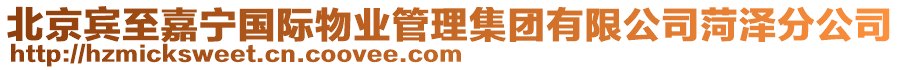 北京宾至嘉宁国际物业管理集团有限公司菏泽分公司
http://hzmicksweet.cn.coovee.com